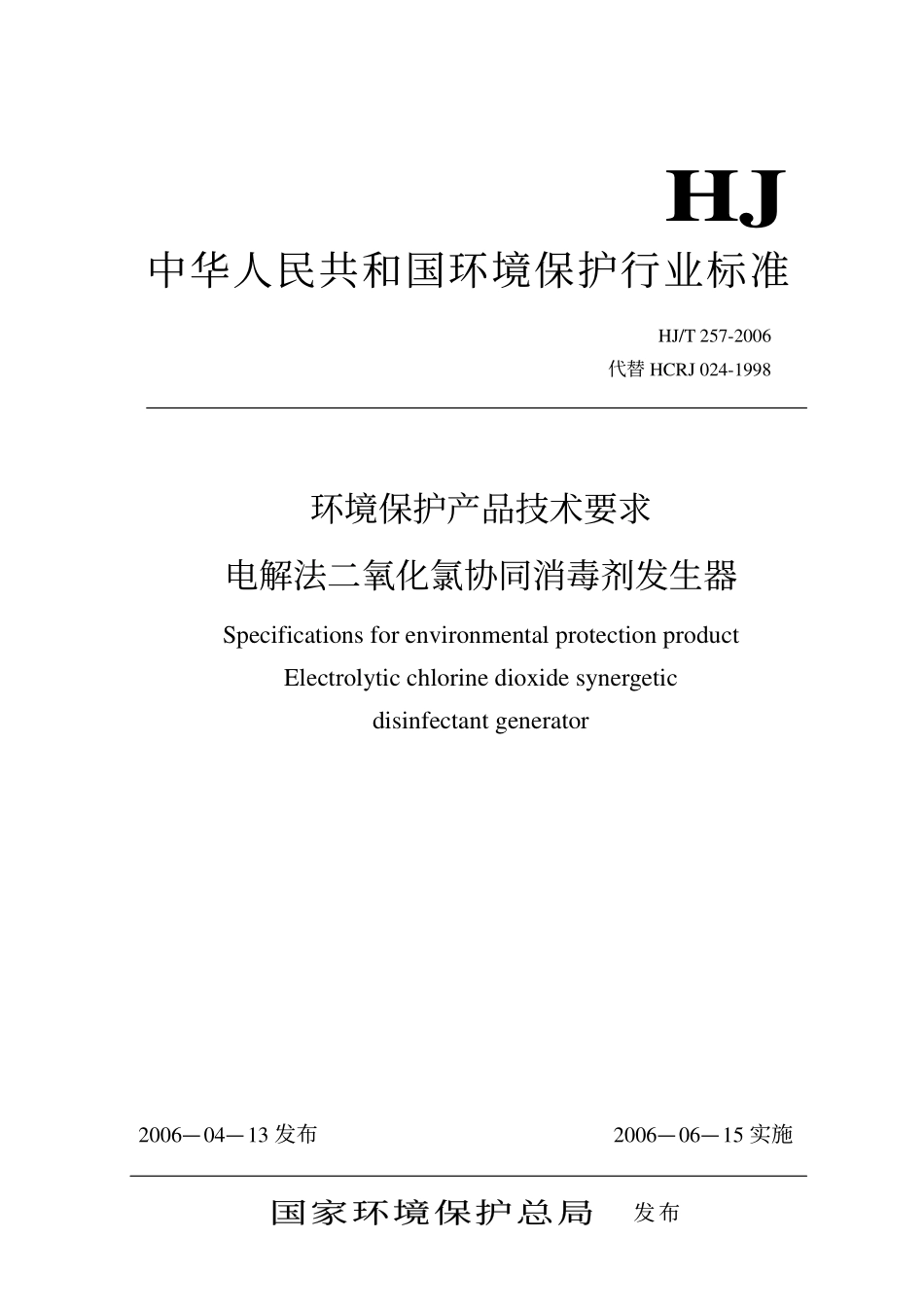 HJ

中华人民共和国环境保护行业标准

HJ/T 257-2006
代替 HCRJ 024-1998

环境保护产品技术要求
电解法二氧化氯协同消毒剂发生器

Specifications for environmental protection product
Electrolytic chlorine dioxide synergetic
disinfectant generator

2006—04—13 发布

2006—06—15 实施

国家环境保护总局 发布